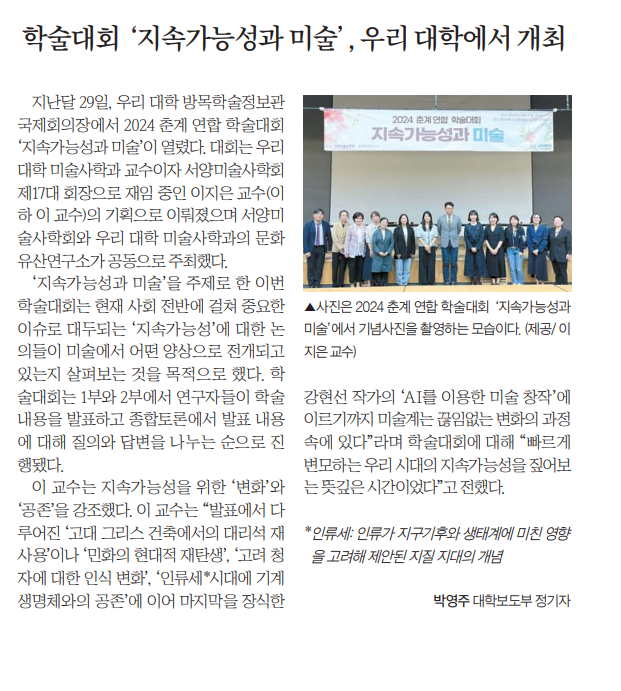 학술대회 ‘지속가능성과 미술’, 우리 대학에서 개최

지난달 29일, 우리 대학 방목학술정보관 국제회의장에서 2024 춘계 연합 학술대회 ‘지속가능성과 미술’이 열렸다. 대회는 우리 대학 미술사학과 교수이자 서양미술사학회 제17대 회장으로 재임 중인 이지은 교수(이하 이 교수)의 기획으로 이뤄졌으며 서양미술사학회와 우리 대학 미술사학과의 문화유산연구소가 공동으로 주최했다.

‘지속가능성과 미술’을 주제로 한 이번 학술대회는 현재 사회 전반에 걸쳐 중요한 이슈로 대두되는 ‘지속가능성’에 대한 논의들이 미술에서 어떤 양상으로 전개되고 있는지 살펴보는 것을 목적으로 했다. 학술대회는 1부와 2부에서 연구자들이 학술 내용을 발표하고 종합토론에서 발표 내용에 대해 질의와 답변을 나누는 순으로 진행됐다.

이 교수는 지속가능성을 위한 ‘변화’와 ‘공존’을 강조했다. 이 교수는 “발표에서 다루어진 ‘고대 그리스 건축에서의 대리석 재사용’이나 ‘민화의 현대적 재탄생’, ‘고려 청자에 대한 인식 변화’, ‘인류세*시대에 기계 생명체와의 공존’에 이어 마지막을 장식한

2024 춘계 연합 학술대회
지속가능성과 미술

▲사진은 2024 춘계 연합 학술대회 ‘지속가능성과 미술’에서 기념사진을 촬영하는 모습이다. (제공/ 이지은 교수)

강현선 작가의 ‘AI를 이용한 미술 창작’에 이르기까지 미술계는 끊임없는 변화의 과정 속에 있다”라며 학술대회에 대해 “빠르게 변모하는 우리 시대의 지속가능성을 짚어보는 뜻깊은 시간이었다”고 전했다.

*인류세: 인류가 지구기후와 생태계에 미친 영향을 고려해 제안된 지질 지대의 개념

박영주 대학보도부 정기자